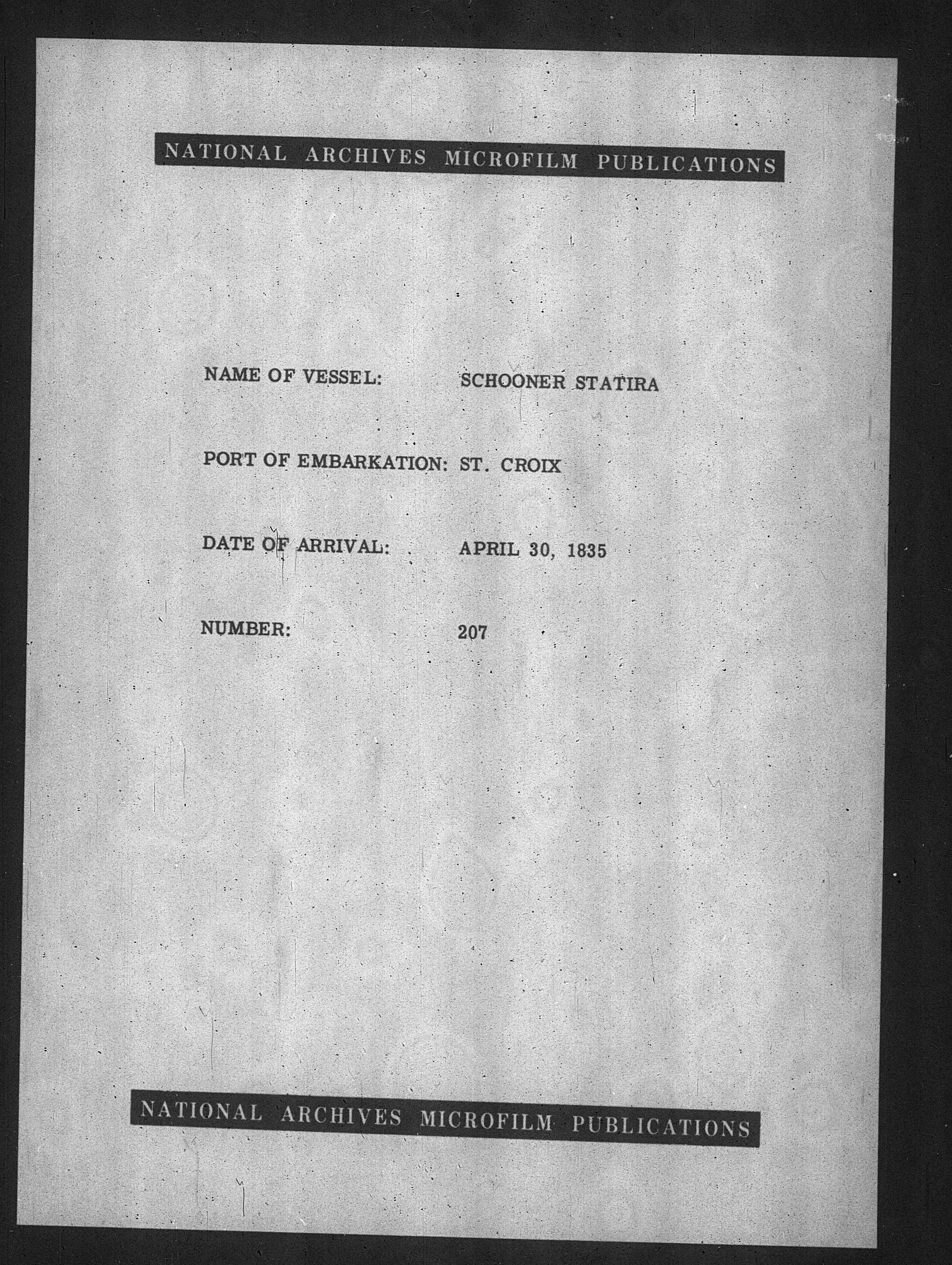 NATIONAL ARCHIVES MICROFILM PUBLICATIONS

NAME OF VESSEL: SCHOONER STATIRA

PORT OF EMBARKATION: ST. CROIX

DATE OF ARRIVAL: APRIL 30, 1835

NUMBER: 207

NATIONAL ARCHIVES MICROFILM PUBLICATIONS